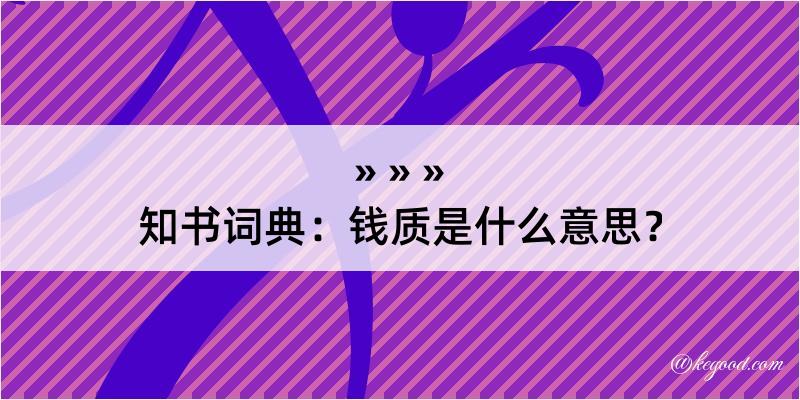 » » »
知书词典：钱质是什么意思？

@kegood.com